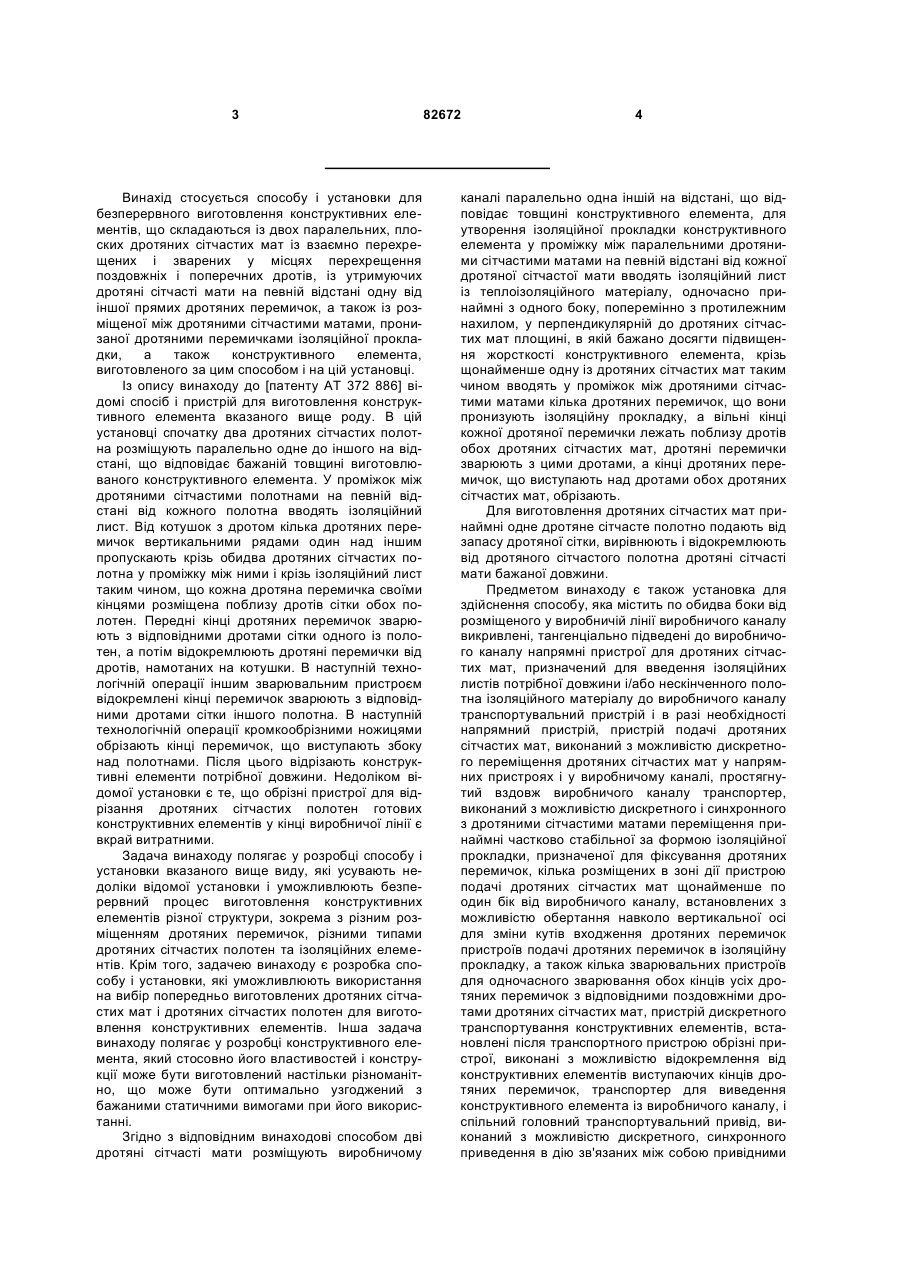 3

82672

4

Винахід стосується способу і установки для безперервного виготовлення конструктивних елементів, що складаються із двох паралельних, плоских дротяних сітчастих мат із взаємно перехрещених і зварених у місцях перехрещення поздовжніх і поперечних дротів, із утримуючих дротяні сітчасті мати на певній відстані одну від іншої прямих дротяних перемичок, а також із розміщеної між дротяними сітчастими матами, пронизаної дротяними перемичками ізоляційної прокладки, а також конструктивного елемента, виготовленого за цим способом і на цій установці.

Із опису винаходу до [патенту AT 372 886] відомі спосіб і пристрій для виготовлення конструктивного елемента вказаного вище роду. В цій установці спочатку два дротяних сітчастих полотна розміщують паралельно одне до іншого на відстані, що відповідає бажаній товщині виготовлюваного конструктивного елемента. У проміжок між дротяними сітчастими полотнами на певній відстані від кожного полотна вводять ізоляційний лист. Від котушок з дротом кілька дротяних перемичок вертикальними рядами один над іншим пропускають крізь обидва дротяних сітчастих полотна у проміжку між ними і крізь ізоляційний лист таким чином, що кожна дротяна перемичка своїми кінцями розміщена поблизу дротів сітки обох полотен. Передні кінці дротяних перемичок зварюють з відповідними дротами сітки одного із полотен, а потім відокремлюють дротяні перемички від дротів, намотаних на котушки. В наступній технологічній операції іншим зварювальним пристроєм відокремлені кінці перемичок зварюють з відповідними дротами сітки іншого полотна. В наступній технологічній операції кромкообрізними ножицями обрізають кінці перемичок, що виступають збоку над полотнами. Після цього відрізають конструктивні елементи потрібної довжини. Недоліком відомої установки є те, що обрізні пристрої для відрізання дротяних сітчастих полотен готових конструктивних елементів у кінці виробничої лінії є вкрай витратними.

Задача винаходу полягає у розробці способу і установки вказаного вище виду, які усувають недоліки відомої установки і уможливлюють безперервний процес виготовлення конструктивних елементів різної структури, зокрема з різним розміщенням дротяних перемичок, різними типами дротяних сітчастих полотен та ізоляційних елементів. Крім того, задачею винаходу є розробка способу і установки, які уможливлюють використання на вибір попередньо виготовлених дротяних сітчастих мат і дротяних сітчастих полотен для виготовлення конструктивних елементів. Інша задача винаходу полягає у розробці конструктивного елемента, який стосовно його властивостей і конструкції може бути виготовлений настільки різноманітно, що може бути оптимально узгоджений з бажаними статичними вимогами при його використанні.

Згідно з відповідним винаходові способом дві дротяні сітчасті мати розміщують виробничому каналі паралельно одна іншій на відстані, що відповідає товщині конструктивного елемента, для утворення ізоляційної прокладки конструктивного елемента у проміжку між паралельними дротяними сітчастими матами на певній відстані від кожної дротяної сітчастої мати вводять ізоляційний лист із теплоізоляційного матеріалу, одночасно принаймні з одного боку, поперемінно з протилежним нахилом, у перпендикулярній до дротяних сітчастих мат площині, в якій бажано досягти підвищення жорсткості конструктивного елемента, крізь щонайменше одну із дротяних сітчастих мат таким чином вводять у проміжок між дротяними сітчастими матами кілька дротяних перемичок, що вони пронизують ізоляційну прокладку, а вільні кінці кожної дротяної перемички лежать поблизу дротів обох дротяних сітчастих мат, дротяні перемички зварюють з цими дротами, а кінці дротяних перемичок, що виступають над дротами обох дротяних сітчастих мат, обрізають.

Для виготовлення дротяних сітчастих мат принаймні одне дротяне сітчасте полотно подають від запасу дротяної сітки, вирівнюють і відокремлюють від дротяного сітчастого полотна дротяні сітчасті мати бажаної довжини.

Предметом винаходу є також установка для здійснення способу, яка містить по обидва боки від розміщеного у виробничій лінії виробничого каналу викривлені, тангенціально підведені до виробничого каналу напрямні пристрої для дротяних сітчастих мат, призначений для введення ізоляційних листів потрібної довжини і/або нескінченного полотна ізоляційного матеріалу до виробничого каналу транспортувальний пристрій і в разі необхідності напрямний пристрій, пристрій подачі дротяних сітчастих мат, виконаний з можливістю дискретного переміщення дротяних сітчастих мат у напрямних пристроях і у виробничому каналі, простягнутий вздовж виробничого каналу транспортер, виконаний з можливістю дискретного і синхронного з дротяними сітчастими матами переміщення принаймні частково стабільної за формою ізоляційної прокладки, призначеної для фіксування дротяних перемичок, кілька розміщених в зоні дії пристрою подачі дротяних сітчастих мат щонайменше по один бік від виробничого каналу, встановлених з можливістю обертання навколо вертикальної осі для зміни кутів входження дротяних перемичок пристроїв подачі дротяних перемичок в ізоляційну прокладку, а також кілька зварювальних пристроїв для одночасного зварювання обох кінців усіх дротяних перемичок з відповідними поздовжніми дротами дротяних сітчастих мат, пристрій дискретного транспортування конструктивних елементів, встановлені після транспортного пристрою обрізні пристрої, виконані з можливістю відокремлення від конструктивних елементів виступаючих кінців дротяних перемичок, транспортер для виведення конструктивного елемента із виробничого каналу, і спільний головний транспортувальний привід, виконаний з можливістю дискретного, синхронного приведення в дію зв'язаних між собою привідними